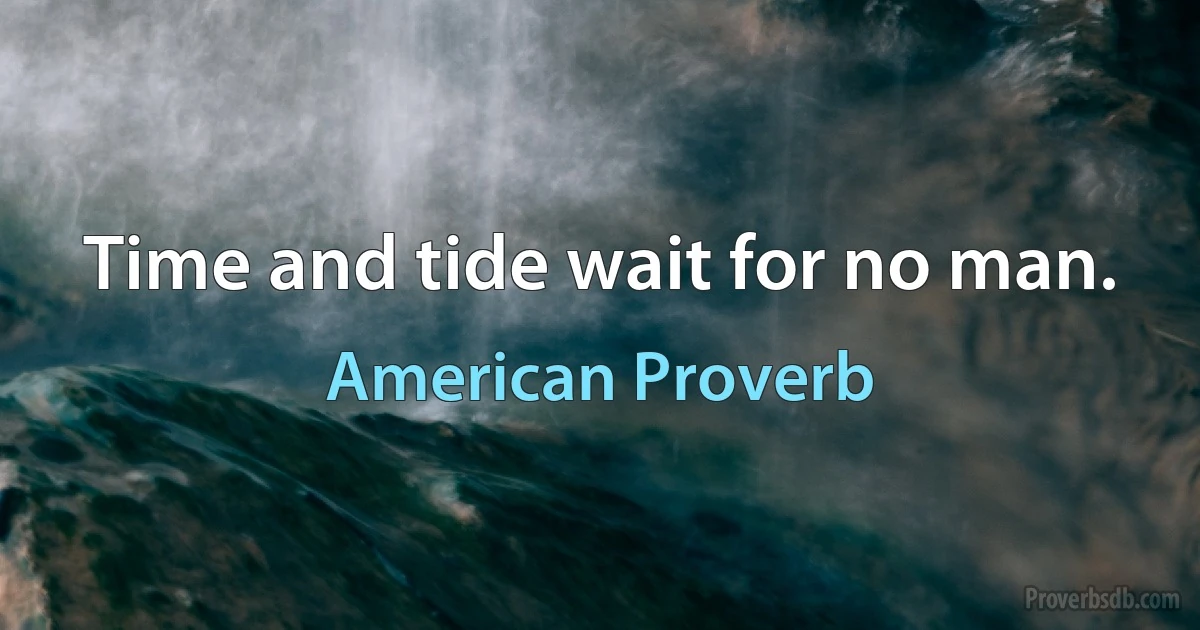 Time and tide wait for no man.

American Proverb

Proverbsdb.com